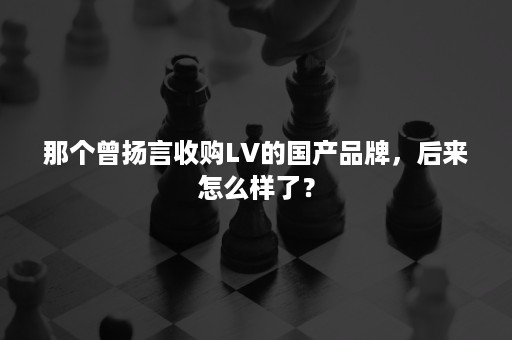 那个曾扬言收购LV的国产品牌，后来怎么样了？